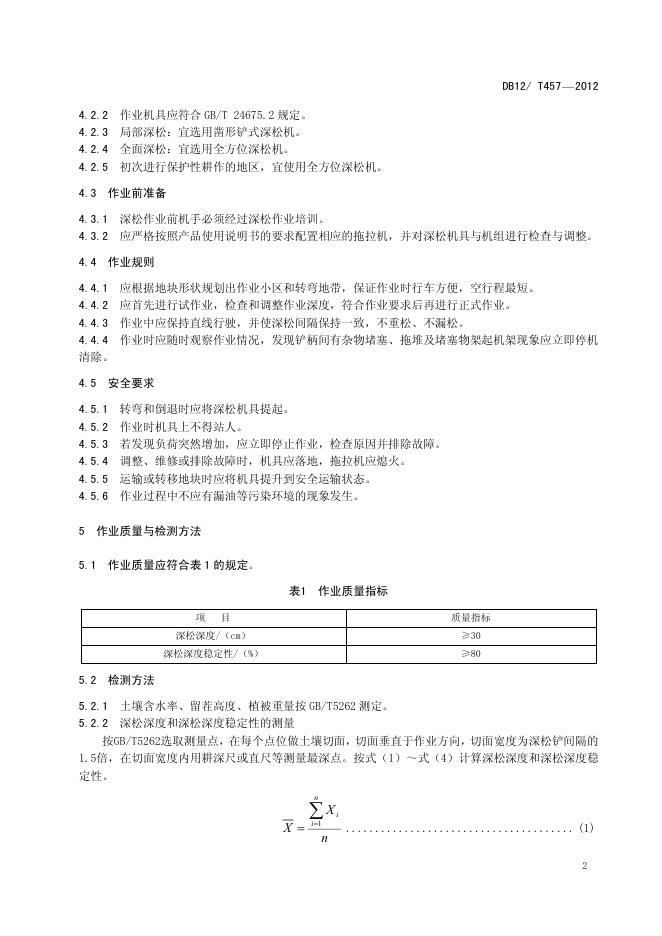 DB12/ T457—2012

4.2.2 作业机具应符合 GB/T 24675.2 规定。
4.2.3 局部深松：宜选用凿形铲式深松机。
4.2.4 全面深松：宜选用全方位深松机。
4.2.5 初次进行保护性耕作的地区，宜使用全方位深松机。

4.3 作业前准备

4.3.1 深松作业前机手必须经过深松作业培训。
4.3.2 应严格按照产品使用说明书的要求配置相应的拖拉机，并对深松机具与机组进行检查与调整。

4.4 作业规则

4.4.1 应根据地块形状规划出作业小区和转弯地带，保证作业时行车方便，空行程最短。
4.4.2 应首先进行试作业，检查和调整作业深度，符合作业要求后再进行正式作业。
4.4.3 作业中应保持直线行驶，并使深松间隔保持一致，不重松、不漏松。
4.4.4 作业时应随时观察作业情况，发现铲柄间有杂物堵塞、拖堆及堵塞物架起机架现象应立即停机清除。

4.5 安全要求

4.5.1 转弯和倒退时应将深松机具提起。
4.5.2 作业时机具上不得站人。
4.5.3 若发现负荷突然增加，应立即停止作业，检查原因并排除故障。
4.5.4 调整、维修或排除故障时，机具应落地，拖拉机应熄火。
4.5.5 运输或转移地块时应将机具提升到安全运输状态。
4.5.6 作业过程中不应有漏油等污染环境的现象发生。

5 作业质量与检测方法

5.1 作业质量应符合表 1 的规定。

表1 作业质量指标

| 项 目 | 质量指标 |
|---|---|
| 深松深度/（cm） | ≥30 |
| 深松深度稳定性/（%） | ≥80 |

5.2 检测方法

5.2.1 土壤含水率、留茬高度、植被重量按 GB/T5262 测定。
5.2.2 深松深度和深松深度稳定性的测量

按GB/T5262选取测量点，在每个点位做土壤切面，切面垂直于作业方向，切面宽度为深松铲间隔的1.5倍，在切面宽度内用耕深尺或直尺等测量最深点。按式（1）～式（4）计算深松深度和深松深度稳定性。

$\overline{X} = \frac{\sum_{i=1}^{n} X_i}{n}$ ...................................... (1)

2